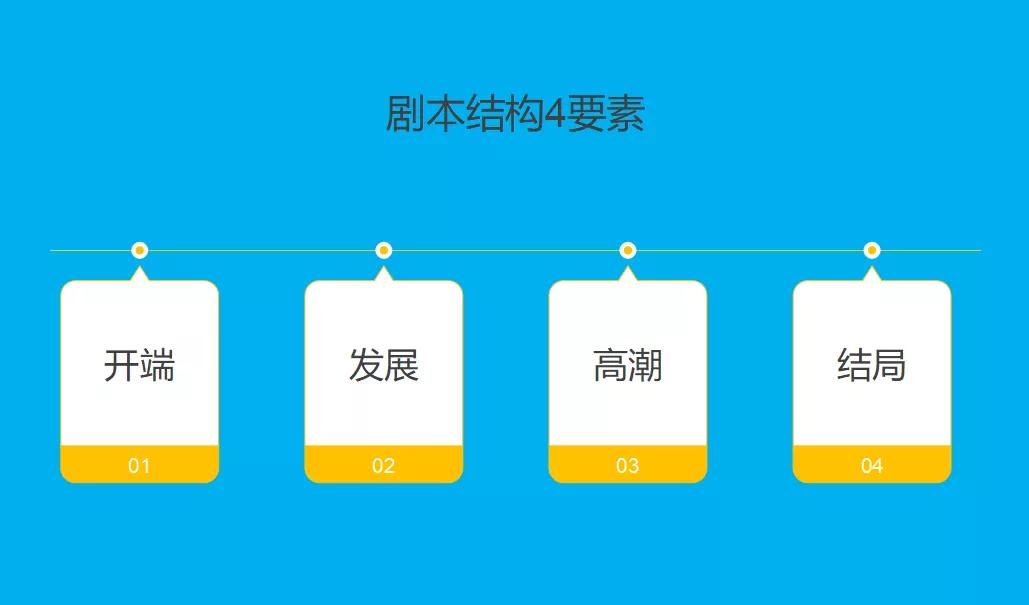 剧本结构4要素

开端
01

发展
02

高潮
03

结局
04